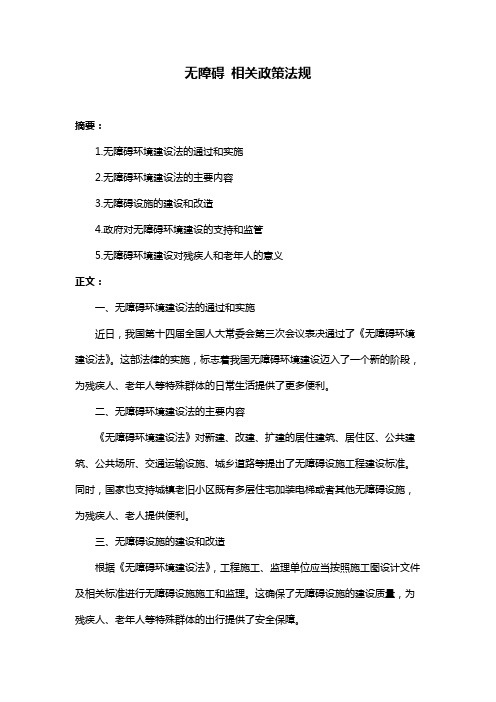 无障碍 相关政策法规

摘要：

1.无障碍环境建设法的通过和实施

2.无障碍环境建设法的主要内容

3.无障碍设施的建设和改造

4.政府对无障碍环境建设的支持和监管

5.无障碍环境建设对残疾人和老年人的意义

正文：

一、无障碍环境建设法的通过和实施

近日，我国第十四届全国人大常委会第三次会议表决通过了《无障碍环境建设法》。这部法律的实施，标志着我国无障碍环境建设迈入了一个新的阶段，为残疾人、老年人等特殊群体的日常生活提供了更多便利。

二、无障碍环境建设法的主要内容

《无障碍环境建设法》对新建、改建、扩建的居住建筑、居住区、公共建筑、公共场所、交通运输设施、城乡道路等提出了无障碍设施工程建设标准。同时，国家也支持城镇老旧小区既有多层住宅加装电梯或者其他无障碍设施，为残疾人、老人提供便利。

三、无障碍设施的建设和改造

根据《无障碍环境建设法》，工程施工、监理单位应当按照施工图设计文件及相关标准进行无障碍设施施工和监理。这确保了无障碍设施的建设质量，为残疾人、老年人等特殊群体的出行提供了安全保障。